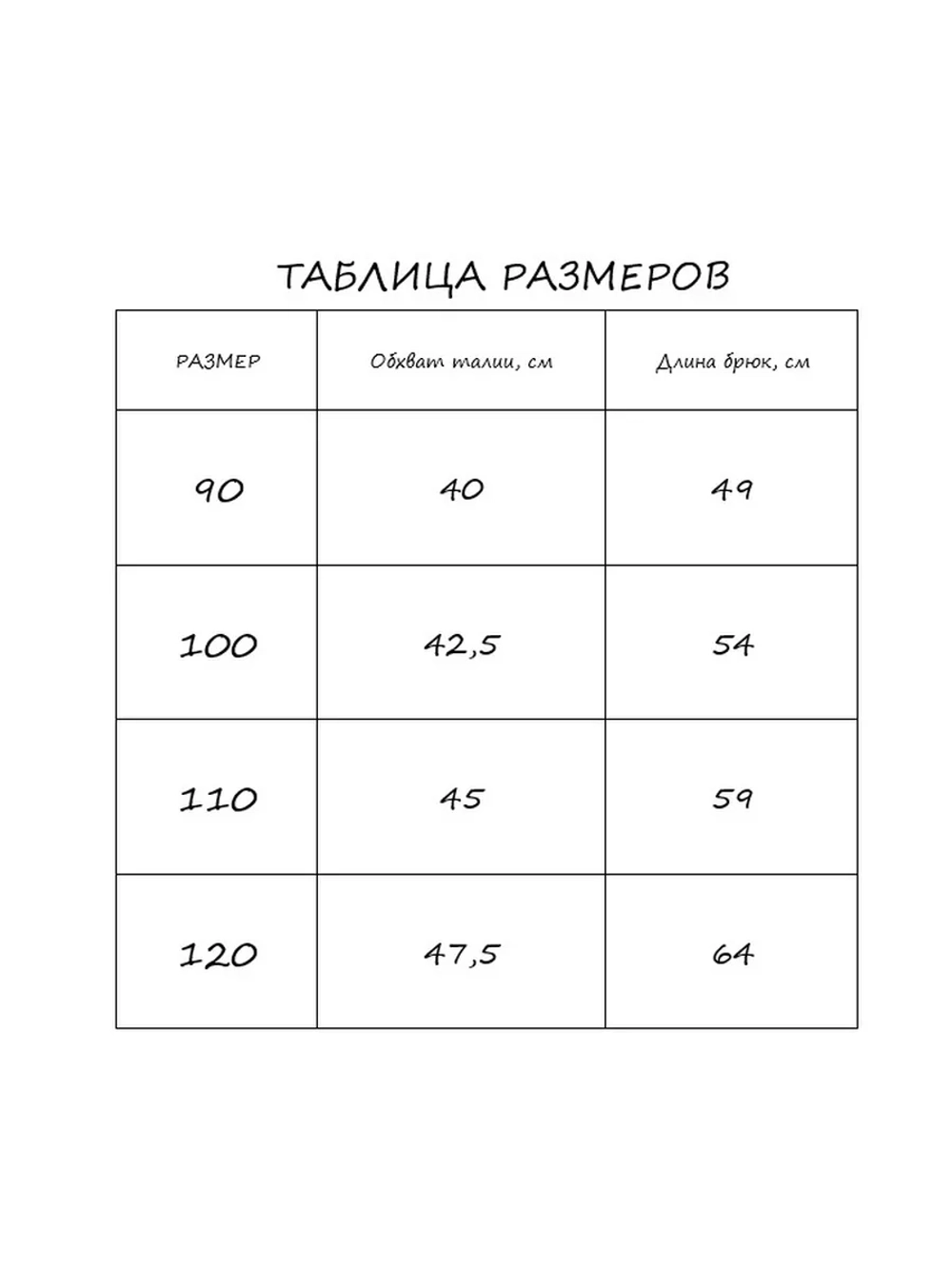 ТАБЛИЦА РАЗМЕРОВ

| РАЗМЕР | Обхват талии, см | Длина брюк, см |
|---|---|---|
| 90 | 40 | 49 |
| 100 | 42,5 | 54 |
| 110 | 45 | 59 |
| 120 | 47,5 | 64 |